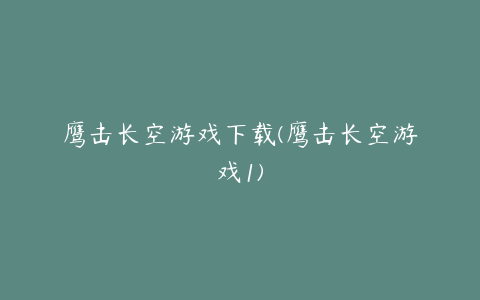 鹰击长空游戏下载(鹰击长空游戏1)